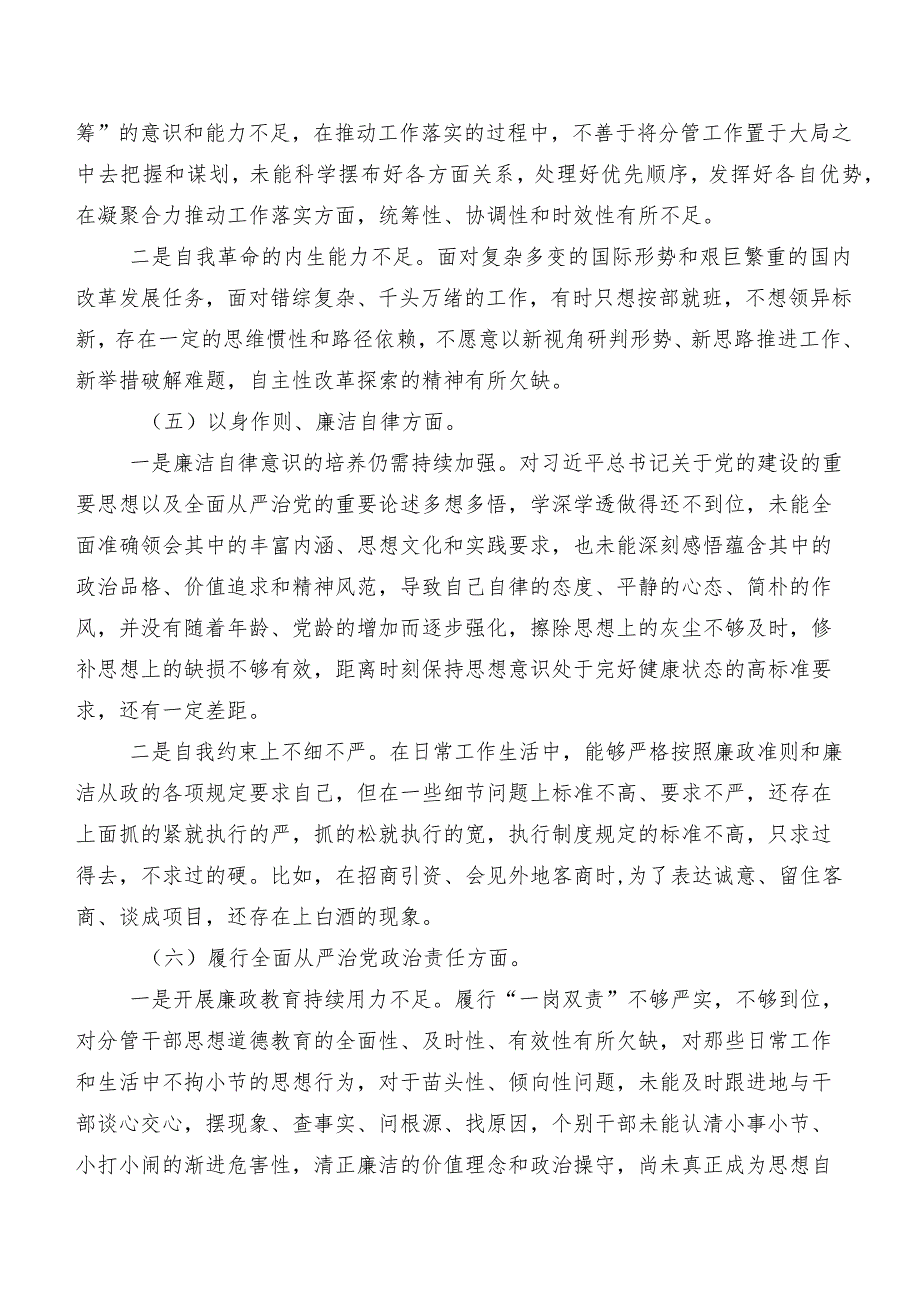 筹”的意识和能力不足，在推动工作落实的过程中，不善于将分管工作置于大局之中去把握和谋划，未能科学摆布好各方面关系，处理好优先顺序，发挥好各自优势，在凝聚合力推动工作落实方面，统筹性、协调性和时效性有所不足。

二是自我革命的内生能力不足。面对复杂多变的国际形势和艰巨繁重的国内改革发展任务，面对错综复杂、千头万绪的工作，有时只想按部就班，不想领异标新，存在一定的思维惯性和路径依赖，不愿意以新视角研判形势、新思路推进工作、新举措破解难题，自主性改革探索的精神有所欠缺。

（五）以身作则、廉洁自律方面。

一是廉洁自律意识的培养仍需持续加强。对习近平总书记关于党的建设的重要思想以及全面从严治党的重要论述多想多悟，学深学透做得还不到位，未能全面准确领会其中的丰富内涵、思想文化和实践要求，也未能深刻感悟蕴含其中的政治品格、价值追求和精神风范，导致自己自律的态度、平静的心态、简朴的作风，并没有随着年龄、党龄的增加而逐步强化，擦除思想上的灰尘不够及时，修补思想上的缺损不够有效，距离时刻保持思想意识处于完好健康状态的高标准要求，还有一定差距。

二是自我约束上不细不严。在日常工作生活中，能够严格按照廉政准则和廉洁从政的各项规定要求自己，但在一些细节问题上标准不高、要求不严，还存在上面抓的紧就执行的严，抓的松就执行的宽，执行制度规定的标准不高，只求过得去，不求过的硬。比如，在招商引资、会见外地客商时,为了表达诚意、留住客商、谈成项目，还存在上白酒的现象。

（六）履行全面从严治党政治责任方面。

一是开展廉政教育持续用力不足。履行“一岗双责”不够严实，不够到位，对分管干部思想道德教育的全面性、及时性、有效性有所欠缺，对那些日常工作和生活中不拘小节的思想行为，对于苗头性、倾向性问题，未能及时跟进地与干部谈心交心，摆现象、查事实、问根源、找原因，个别干部未能认清小事小节、小打小闹的渐进危害性，清正廉洁的价值理念和政治操守，尚未真正成为思想自